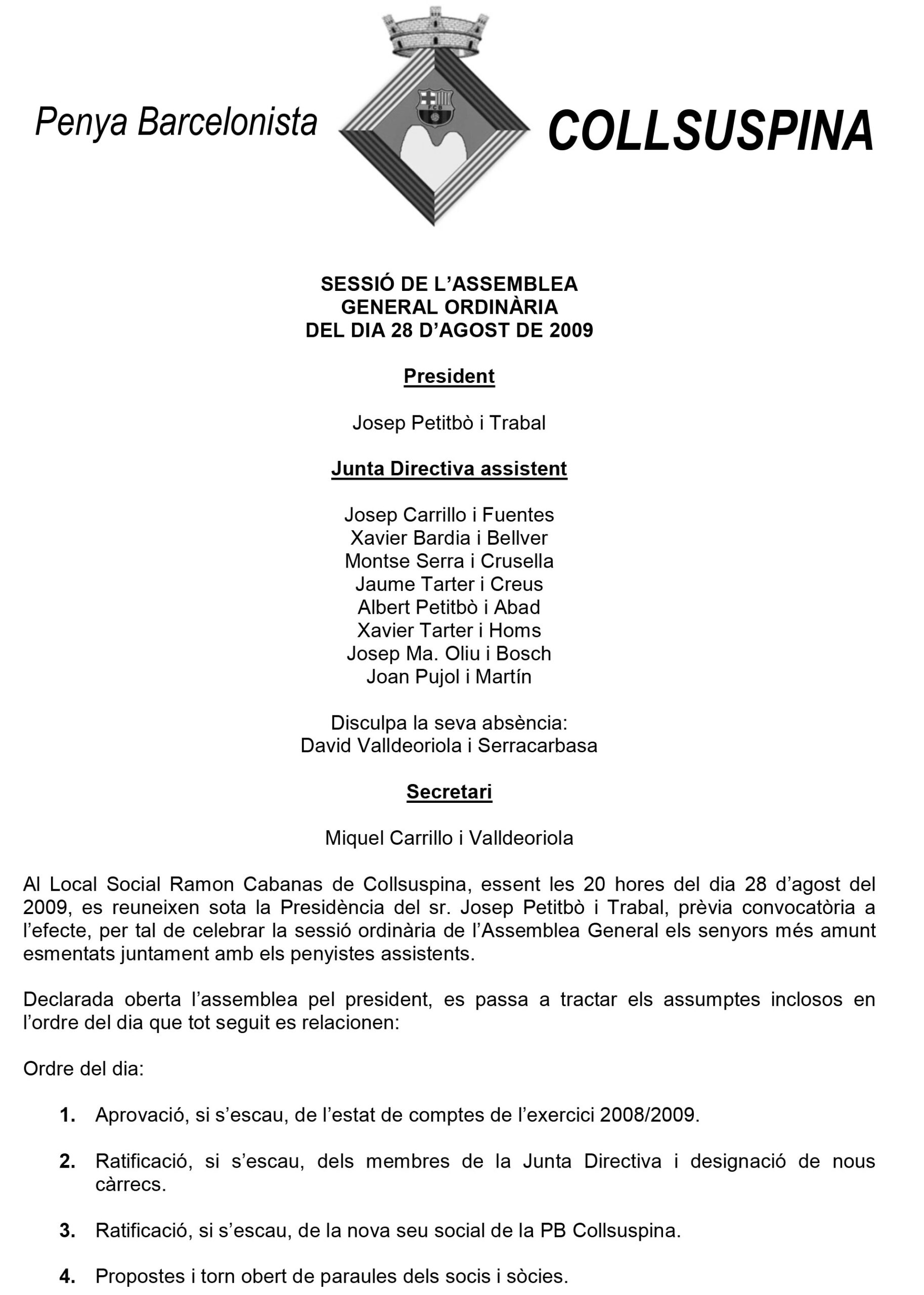 Penya Barcelonista

FCB

COLLSUSPINA

SESSIÓ DE L'ASSEMBLEA
GENERAL ORDINÀRIA
DEL DIA 28 D'AGOST DE 2009

President

Josep Petitbò i Trabal

Junta Directiva assistent

Josep Carrillo i Fuentes
Xavier Bardia i Bellver
Montse Serra i Crusella
Jaume Tarter i Creus
Albert Petitbò i Abad
Xavier Tarter i Homs
Josep Ma. Oliu i Bosch
Joan Pujol i Martín

Disculpa la seva absència:
David Valldeoriola i Serracarbasa

Secretari

Miquel Carrillo i Valldeoriola

Al Local Social Ramon Cabanas de Collsuspina, essent les 20 hores del dia 28 d'agost del 2009, es reuneixen sota la Presidència del sr. Josep Petitbò i Trabal, prèvia convocatòria a l'efecte, per tal de celebrar la sessió ordinària de l'Assemblea General els senyors més amunt esmentats juntament amb els penyistes assistents.

Declarada oberta l'assemblea pel president, es passa a tractar els assumptes inclosos en l'ordre del dia que tot seguit es relacionen:

Ordre del dia:

1. Aprovació, si s'escau, de l'estat de comptes de l'exercici 2008/2009.

2. Ratificació, si s'escau, dels membres de la Junta Directiva i designació de nous càrrecs.

3. Ratificació, si s'escau, de la nova seu social de la PB Collsuspina.

4. Propostes i torn obert de paraules dels socis i sòcies.